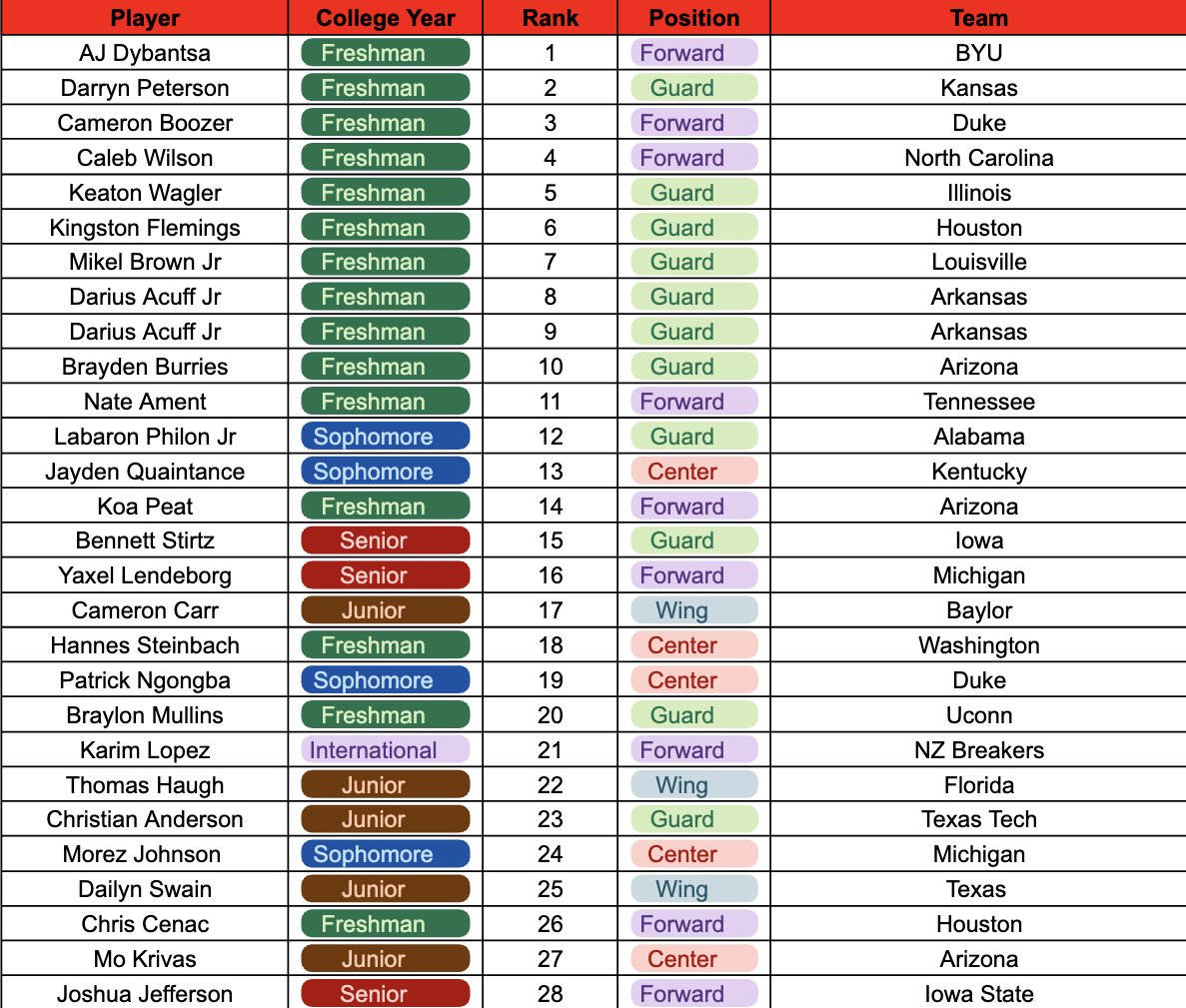 | Player | College Year | Rank | Position | Team |
|---|---|---|---|---|
| AJ Dybantsa | Freshman | 1 | Forward | BYU |
| Darryn Peterson | Freshman | 2 | Guard | Kansas |
| Cameron Boozer | Freshman | 3 | Forward | Duke |
| Caleb Wilson | Freshman | 4 | Forward | North Carolina |
| Keaton Wagler | Freshman | 5 | Guard | Illinois |
| Kingston Flemings | Freshman | 6 | Guard | Houston |
| Mikel Brown Jr | Freshman | 7 | Guard | Louisville |
| Darius Acuff Jr | Freshman | 8 | Guard | Arkansas |
| Darius Acuff Jr | Freshman | 9 | Guard | Arkansas |
| Brayden Burries | Freshman | 10 | Guard | Arizona |
| Nate Ament | Freshman | 11 | Forward | Tennessee |
| Labaron Philon Jr | Sophomore | 12 | Guard | Alabama |
| Jayden Quaintance | Sophomore | 13 | Center | Kentucky |
| Koa Peat | Freshman | 14 | Forward | Arizona |
| Bennett Stirtz | Senior | 15 | Guard | Iowa |
| Yaxel Lendeborg | Senior | 16 | Forward | Michigan |
| Cameron Carr | Junior | 17 | Wing | Baylor |
| Hannes Steinbach | Freshman | 18 | Center | Washington |
| Patrick Ngongba | Sophomore | 19 | Center | Duke |
| Braylon Mullins | Freshman | 20 | Guard | Uconn |
| Karim Lopez | International | 21 | Forward | NZ Breakers |
| Thomas Haugh | Junior | 22 | Wing | Florida |
| Christian Anderson | Junior | 23 | Guard | Texas Tech |
| Morez Johnson | Sophomore | 24 | Center | Michigan |
| Dailyn Swain | Junior | 25 | Wing | Texas |
| Chris Cenac | Freshman | 26 | Forward | Houston |
| Mo Krivas | Junior | 27 | Center | Arizona |
| Joshua Jefferson | Senior | 28 | Forward | Iowa State |